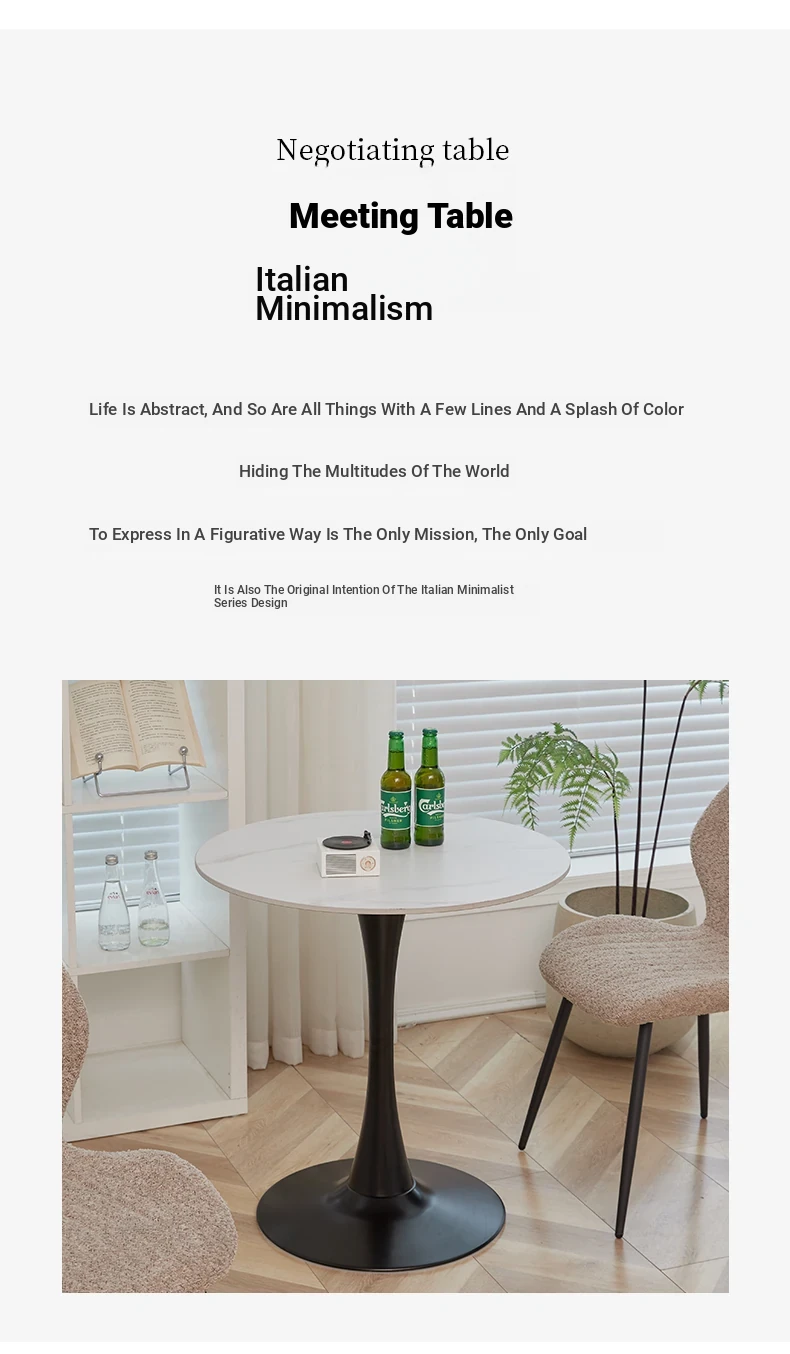 Negotiating table

Meeting Table

Italian Minimalism

Life Is Abstract, And So Are All Things With A Few Lines And A Splash Of Color

Hiding The Multitudes Of The World

To Express In A Figurative Way Is The Only Mission, The Only Goal

It Is Also The Original Intention Of The Italian Minimalist Series Design

Carlsberg

Carlsberg